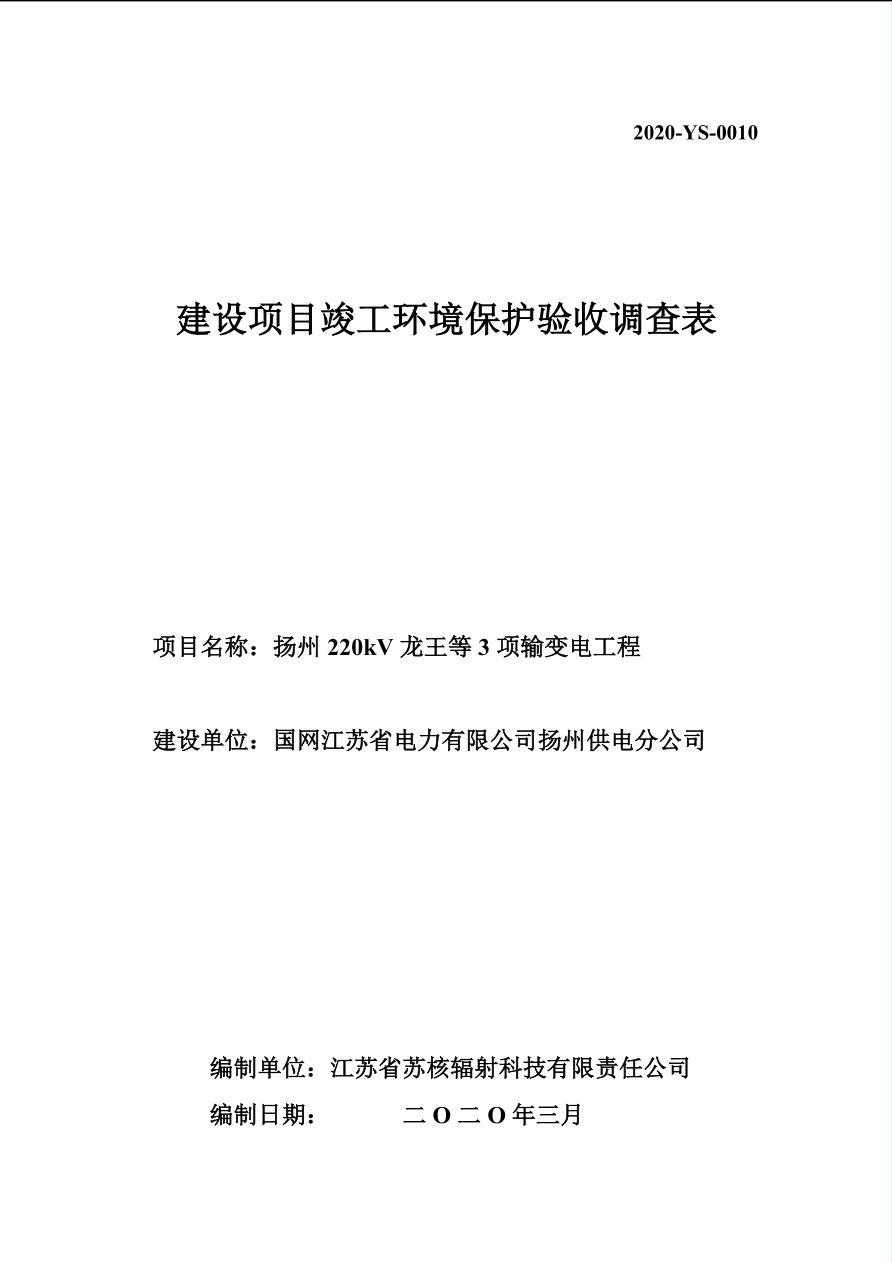 2020-YS-0010

建设项目竣工环境保护验收调查表

项目名称：扬州 220kV 龙王等 3 项输变电工程

建设单位：国网江苏省电力有限公司扬州供电分公司

编制单位：江苏省苏核辐射科技有限责任公司

编制日期：　　二 O 二 O 年三月